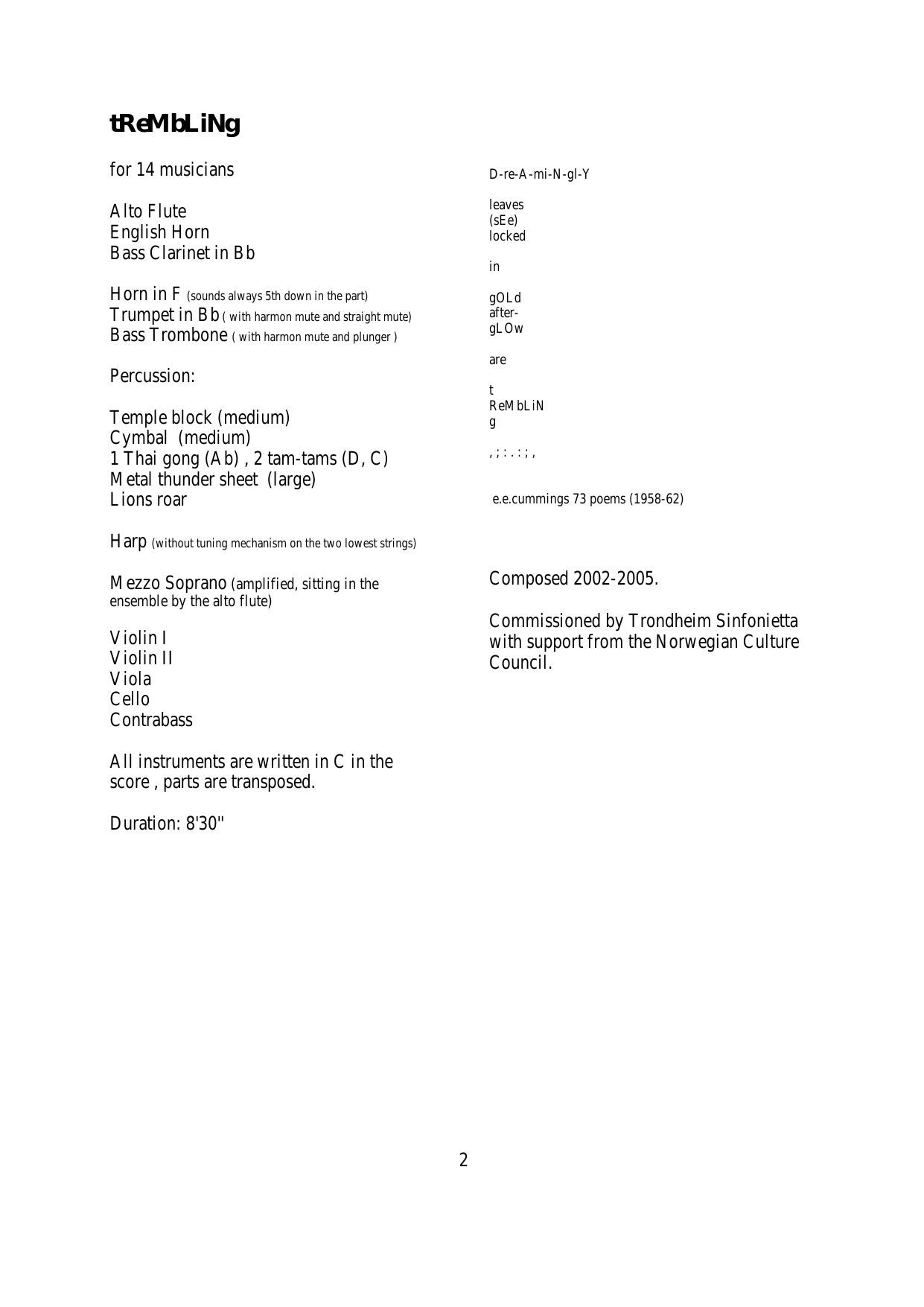 tReMbLiNg

for 14 musicians

Alto Flute
English Horn
Bass Clarinet in Bb

Horn in F (sounds always 5th down in the part)
Trumpet in Bb ( with harmon mute and straight mute)
Bass Trombone ( with harmon mute and plunger )

Percussion:

Temple block (medium)
Cymbal (medium)
1 Thai gong (Ab) , 2 tam-tams (D, C)
Metal thunder sheet (large)
Lions roar

Harp (without tuning mechanism on the two lowest strings)

Mezzo Soprano (amplified, sitting in the ensemble by the alto flute)

Violin I
Violin II
Viola
Cello
Contrabass

All instruments are written in C in the score , parts are transposed.

Duration: 8'30''

D-re-A-mi-N-gl-Y

leaves
(sEe)
locked

in

gOLd
after-
gLOw

are

t
ReMbLiN
g

, ; : . : ; ,

e.e.cummings 73 poems (1958-62)

Composed 2002-2005.

Commissioned by Trondheim Sinfonietta with support from the Norwegian Culture Council.

2